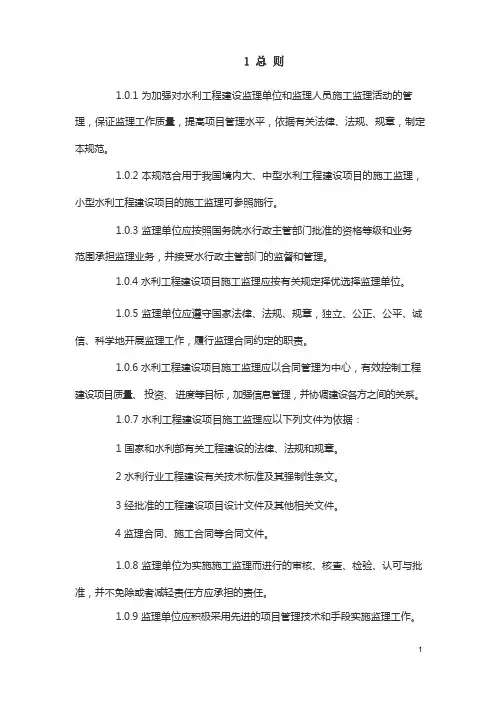 1 总 则

1.0.1 为加强对水利工程建设监理单位和监理人员施工监理活动的管理，保证监理工作质量，提高项目管理水平，依据有关法律、法规、规章，制定本规范。

1.0.2 本规范合用于我国境内大、中型水利工程建设项目的施工监理，小型水利工程建设项目的施工监理可参照施行。

1.0.3 监理单位应按照国务院水行政主管部门批准的资格等级和业务范围承担监理业务，并接受水行政主管部门的监督和管理。

1.0.4 水利工程建设项目施工监理应按有关规定择优选择监理单位。

1.0.5 监理单位应遵守国家法律、法规、规章，独立、公正、公平、诚信、科学地开展监理工作，履行监理合同约定的职责。

1.0.6 水利工程建设项目施工监理应以合同管理为中心，有效控制工程建设项目质量、投资、进度等目标，加强信息管理，并协调建设各方之间的关系。

1.0.7 水利工程建设项目施工监理应以下列文件为依据：

1 国家和水利部有关工程建设的法律、法规和规章。

2 水利行业工程建设有关技术标准及其强制性条文。

3 经批准的工程建设项目设计文件及其他相关文件。

4 监理合同、施工合同等合同文件。

1.0.8 监理单位为实施施工监理而进行的审核、核查、检验、认可与批准，并不免除或者减轻责任方应承担的责任。

1.0.9 监理单位应积极采用先进的项目管理技术和手段实施监理工作。

1